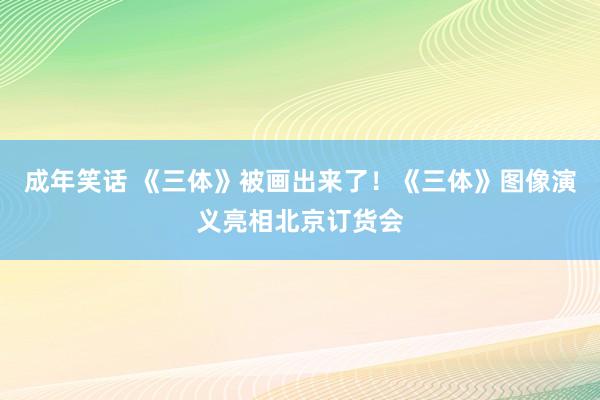 成年笑话 《三体》被画出来了！《三体》图像演义亮相北京订货会